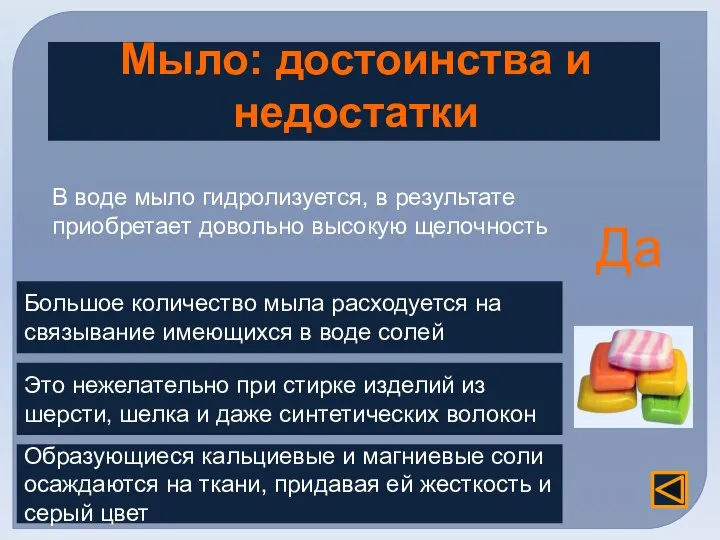 Мыло: достоинства и недостатки

В воде мыло гидролизуется, в результате приобретает довольно высокую щелочность

Да

Большое количество мыла расходуется на связывание имеющихся в воде солей

Это нежелательно при стирке изделий из шерсти, шелка и даже синтетических волокон

Образующиеся кальциевые и магниевые соли осаждаются на ткани, придавая ей жесткость и серый цвет